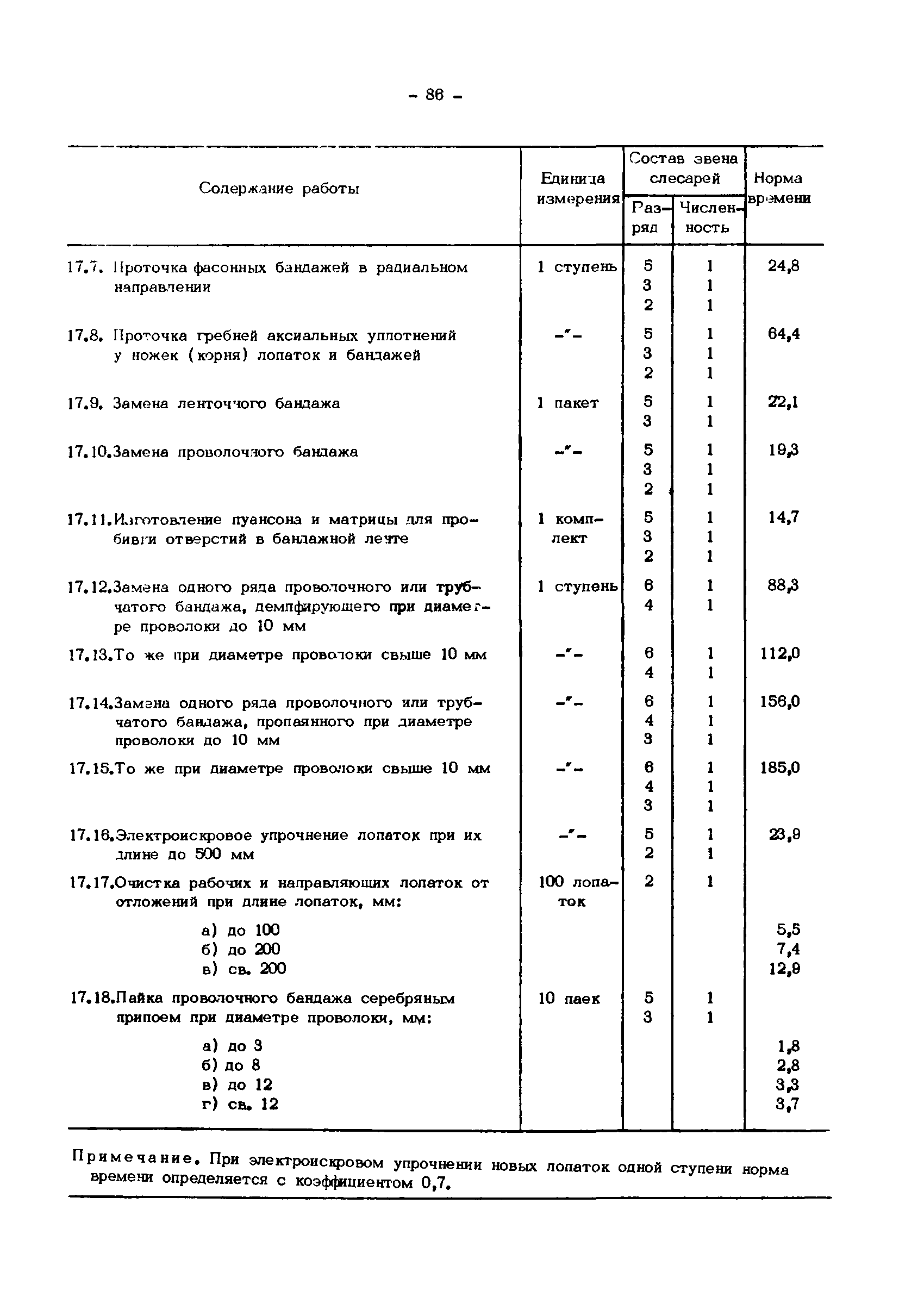 - 86 -

| Содержание работы | Единица измерения | Состав звена слесарей: Разряд | Состав звена слесарей: Численность | Норма времени |
|---|---|---|---|---|
| 17.7. Проточка фасонных бандажей в радиальном направлении | 1 ступень | 5<br>3<br>2 | 1<br>1<br>1 | 24,8 |
| 17.8. Проточка гребней аксиальных уплотнений у ножек (корня) лопаток и бандажей | -"- | 5<br>3<br>2 | 1<br>1<br>1 | 64,4 |
| 17.9. Замена ленточного бандажа | 1 пакет | 5<br>3 | 1<br>1 | 22,1 |
| 17.10.Замена проволочного бандажа | -"- | 5<br>3<br>2 | 1<br>1<br>1 | 19,3 |
| 17.11.Изготовление пуансона и матрицы для пробивки отверстий в бандажной ленте | 1 комплект | 5<br>3<br>2 | 1<br>1<br>1 | 14,7 |
| 17.12.Замена одного ряда проволочного или трубчатого бандажа, демпфирующего при диаметре проволоки до 10 мм | 1 ступень | 6<br>4 | 1<br>1 | 88,3 |
| 17.13.То же при диаметре проволоки свыше 10 мм | -"- | 6<br>4 | 1<br>1 | 112,0 |
| 17.14.Замена одного ряда проволочного или трубчатого бандажа, пропаянного при диаметре проволоки до 10 мм | -"- | 6<br>4<br>3 | 1<br>1<br>1 | 156,0 |
| 17.15.То же при диаметре проволоки свыше 10 мм | -"- | 6<br>4<br>3 | 1<br>1<br>1 | 185,0 |
| 17.16.Электроискровое упрочнение лопаток при их длине до 500 мм | -"- | 5<br>2 | 1<br>1 | 23,9 |
| 17.17.Очистка рабочих и направляющих лопаток от отложений при длине лопаток, мм: | 100 лопаток | 2 | 1 | |
| а) до 100 | | | | 5,5 |
| б) до 200 | | | | 7,4 |
| в) св. 200 | | | | 12,9 |
| 17.18.Пайка проволочного бандажа серебряным припоем при диаметре проволоки, мм: | 10 паек | 5<br>3 | 1<br>1 | |
| а) до 3 | | | | 1,8 |
| б) до 8 | | | | 2,8 |
| в) до 12 | | | | 3,3 |
| г) св. 12 | | | | 3,7 |

Примечание. При электроискровом упрочнении новых лопаток одной ступени норма времени определяется с коэффициентом 0,7.